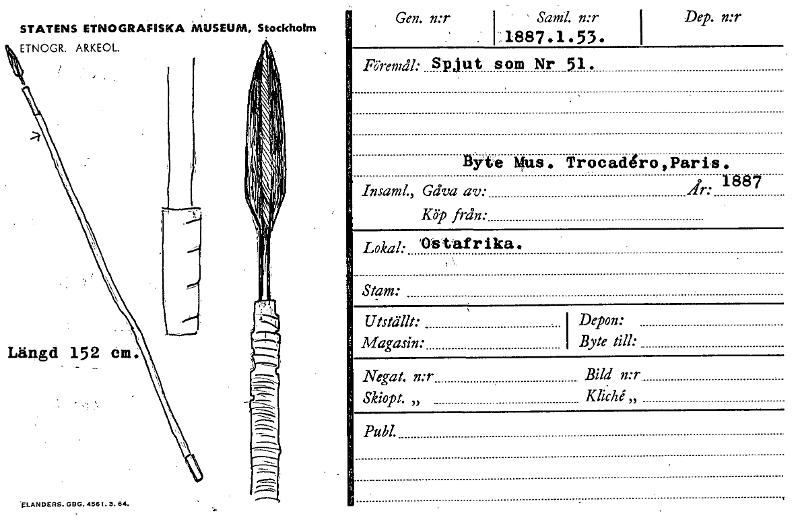 STATENS ETNOGRAFISKA MUSEUM, Stockholm
ETNOGR. ARKEOL.

Längd 152 cm.

ELANDERS. GBG. 4561. 3. 64.

Gen. n:r
Saml. n:r 1887.1.53.
Dep. n:r

Föremål: Spjut som Nr 51.

Byte Mus. Trocadéro, Paris.

Insaml., Gåva av: ____ År: 1887
Köp från: ____

Lokal: Ostafrika.

Stam: ____

Utställt: ____
Magasin: ____
Depon: ____
Byte till: ____

Negat. n:r ____
Skiopt. „ ____
Bild n:r ____
Kliché „ ____

Publ. ____